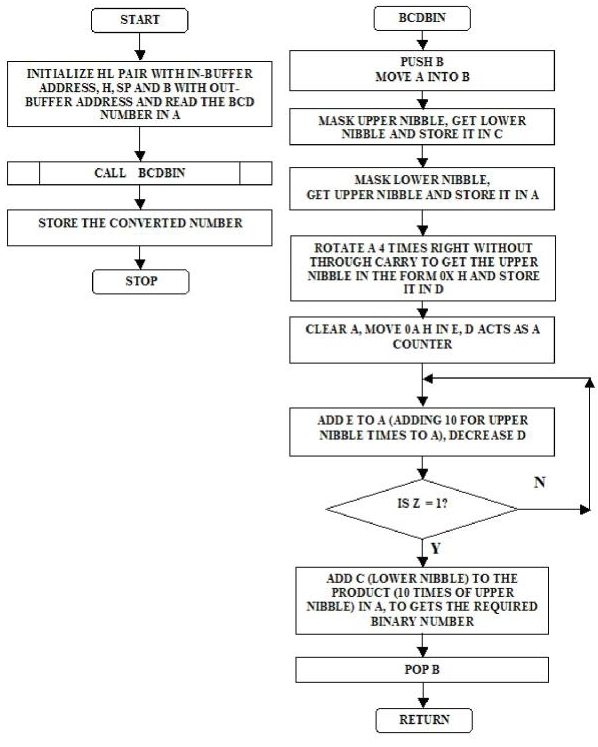 START

INITIALIZE HL PAIR WITH IN-BUFFER ADDRESS, H, SP AND B WITH OUT-BUFFER ADDRESS AND READ THE BCD NUMBER IN A

CALL BCDBIN

STORE THE CONVERTED NUMBER

STOP

BCDBIN

PUSH B
MOVE A INTO B

MASK UPPER NIBBLE, GET LOWER NIBBLE AND STORE IT IN C

MASK LOWER NIBBLE, GET UPPER NIBBLE AND STORE IT IN A

ROTATE A 4 TIMES RIGHT WITHOUT THROUGH CARRY TO GET THE UPPER NIBBLE IN THE FORM 0X H AND STORE IT IN D

CLEAR A, MOVE 0A H IN E, D ACTS AS A COUNTER

ADD E TO A (ADDING 10 FOR UPPER NIBBLE TIMES TO A), DECREASE D

IS Z = 1?

N

Y

ADD C (LOWER NIBBLE) TO THE PRODUCT (10 TIMES OF UPPER NIBBLE) IN A, TO GETS THE REQUIRED BINARY NUMBER

POP B

RETURN